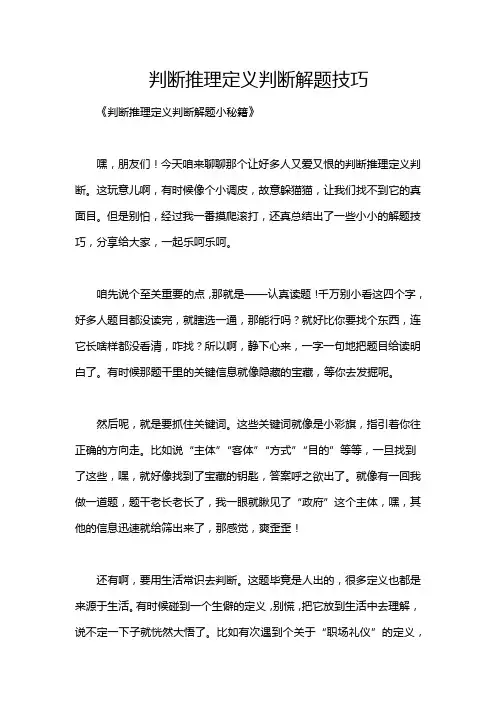 判断推理定义判断解题技巧

《判断推理定义判断解题小秘籍》

嘿，朋友们！今天咱来聊聊那个让好多人又爱又恨的判断推理定义判断。这玩意儿啊，有时候像个小调皮，故意躲猫猫，让我们找不到它的真面目。但是别怕，经过我一番摸爬滚打，还真总结出了一些小小的解题技巧，分享给大家，一起乐呵乐呵。

咱先说个至关重要的点，那就是——认真读题！千万别小看这四个字，好多人题目都没读完，就瞎选一通，那能行吗？就好比你要找个东西，连它长啥样都没看清，咋找？所以啊，静下心来，一字一句地把题目给读明白了。有时候那题干里的关键信息就像隐藏的宝藏，等你去发掘呢。

然后呢，就是要抓住关键词。这些关键词就像是小彩旗，指引着你往正确的方向走。比如说“主体”“客体”“方式”“目的”等等，一旦找到了这些，嘿，就好像找到了宝藏的钥匙，答案呼之欲出了。就像有一回我做一道题，题干老长老长了，我一眼就瞅见了“政府”这个主体，嘿，其他的信息迅速就给筛出来了，那感觉，爽歪歪！

还有啊，要用生活常识去判断。这题毕竟是人出的，很多定义也都是来源于生活。有时候碰到一个生僻的定义，别慌，把它放到生活中去理解，说不定一下子就恍然大悟了。比如有次遇到个关于“职场礼仪”的定义，